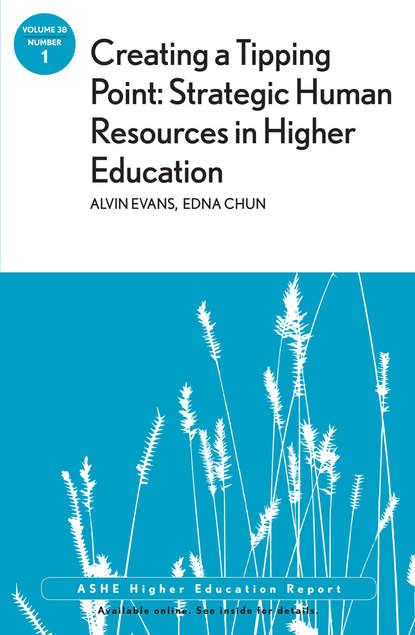 VOLUME 38
NUMBER
1

Creating a Tipping Point: Strategic Human Resources in Higher Education

ALVIN EVANS, EDNA CHUN

ASHE Higher Education Report

Available online. See inside for details.